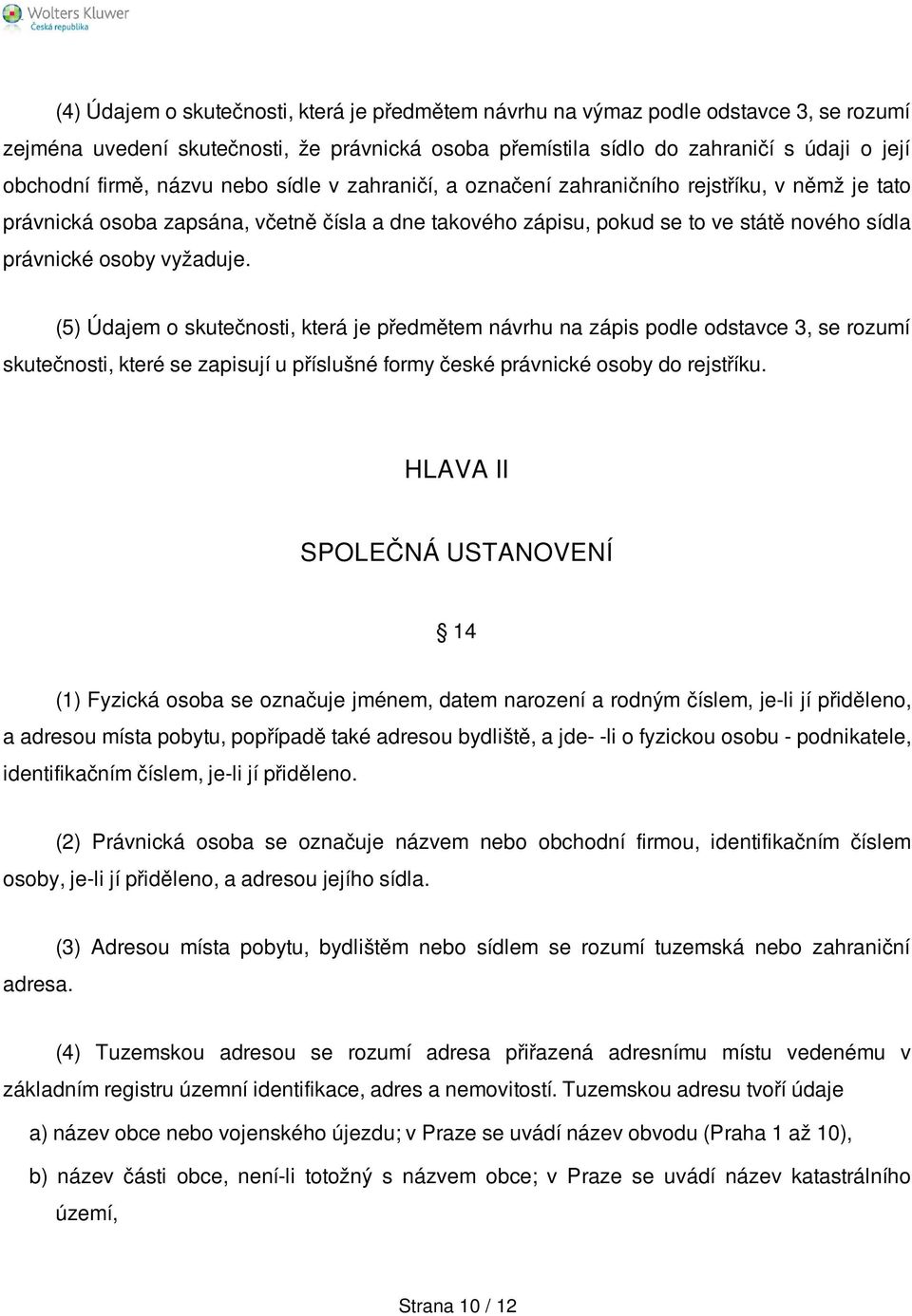 Wolters Kluwer
Česká republika

(4) Údajem o skutečnosti, která je předmětem návrhu na výmaz podle odstavce 3, se rozumí zejména uvedení skutečnosti, že právnická osoba přemístila sídlo do zahraničí s údaji o její obchodní firmě, názvu nebo sídle v zahraničí, a označení zahraničního rejstříku, v němž je tato právnická osoba zapsána, včetně čísla a dne takového zápisu, pokud se to ve státě nového sídla právnické osoby vyžaduje.

(5) Údajem o skutečnosti, která je předmětem návrhu na zápis podle odstavce 3, se rozumí skutečnosti, které se zapisují u příslušné formy české právnické osoby do rejstříku.

HLAVA II

SPOLEČNÁ USTANOVENÍ

§ 14

(1) Fyzická osoba se označuje jménem, datem narození a rodným číslem, je-li jí přiděleno, a adresou místa pobytu, popřípadě také adresou bydliště, a jde- -li o fyzickou osobu - podnikatele, identifikačním číslem, je-li jí přiděleno.

(2) Právnická osoba se označuje názvem nebo obchodní firmou, identifikačním číslem osoby, je-li jí přiděleno, a adresou jejího sídla.

(3) Adresou místa pobytu, bydlištěm nebo sídlem se rozumí tuzemská nebo zahraniční adresa.

(4) Tuzemskou adresou se rozumí adresa přiřazená adresnímu místu vedenému v základním registru územní identifikace, adres a nemovitostí. Tuzemskou adresu tvoří údaje

a) název obce nebo vojenského újezdu; v Praze se uvádí název obvodu (Praha 1 až 10),

b) název části obce, není-li totožný s názvem obce; v Praze se uvádí název katastrálního území,

Strana 10 / 12